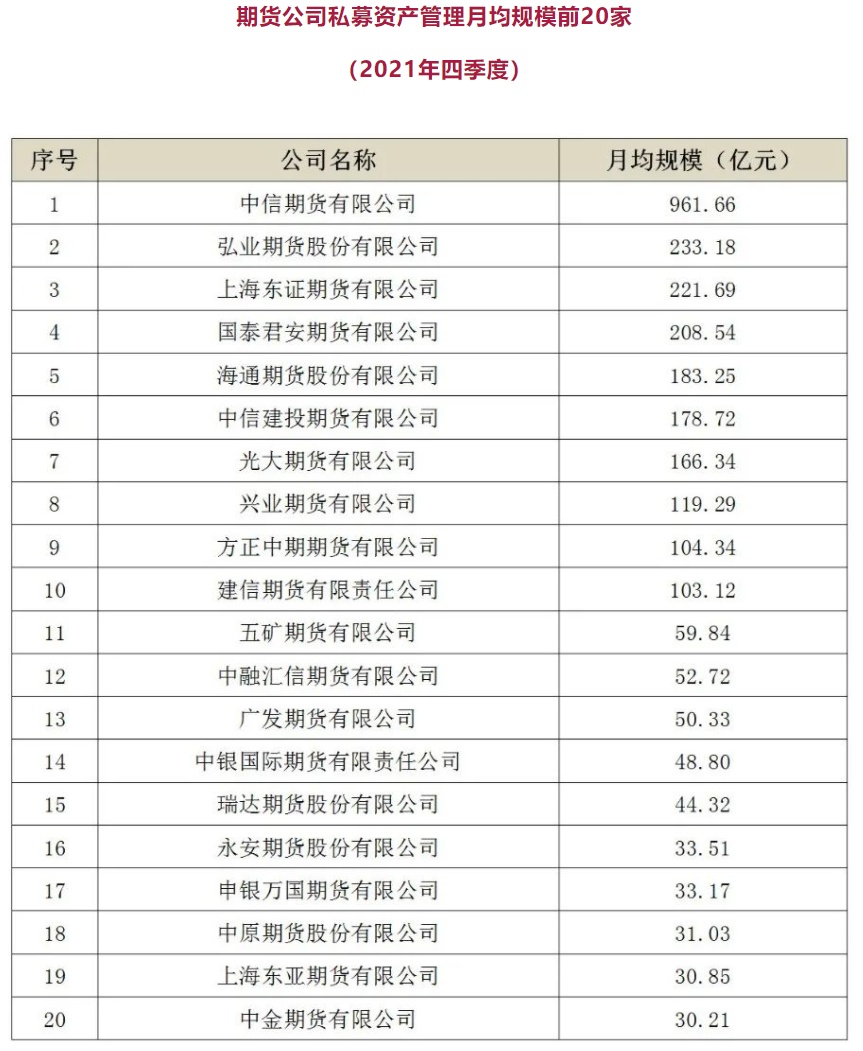 期货公司私募资产管理月均规模前20家

（2021年四季度）

| 序号 | 公司名称 | 月均规模（亿元） |
|---|---|---|
| 1 | 中信期货有限公司 | 961.66 |
| 2 | 弘业期货股份有限公司 | 233.18 |
| 3 | 上海东证期货有限公司 | 221.69 |
| 4 | 国泰君安期货有限公司 | 208.54 |
| 5 | 海通期货股份有限公司 | 183.25 |
| 6 | 中信建投期货有限公司 | 178.72 |
| 7 | 光大期货有限公司 | 166.34 |
| 8 | 兴业期货有限公司 | 119.29 |
| 9 | 方正中期期货有限公司 | 104.34 |
| 10 | 建信期货有限责任公司 | 103.12 |
| 11 | 五矿期货有限公司 | 59.84 |
| 12 | 中融汇信期货有限公司 | 52.72 |
| 13 | 广发期货有限公司 | 50.33 |
| 14 | 中银国际期货有限责任公司 | 48.80 |
| 15 | 瑞达期货股份有限公司 | 44.32 |
| 16 | 永安期货股份有限公司 | 33.51 |
| 17 | 申银万国期货有限公司 | 33.17 |
| 18 | 中原期货股份有限公司 | 31.03 |
| 19 | 上海东亚期货有限公司 | 30.85 |
| 20 | 中金期货有限公司 | 30.21 |